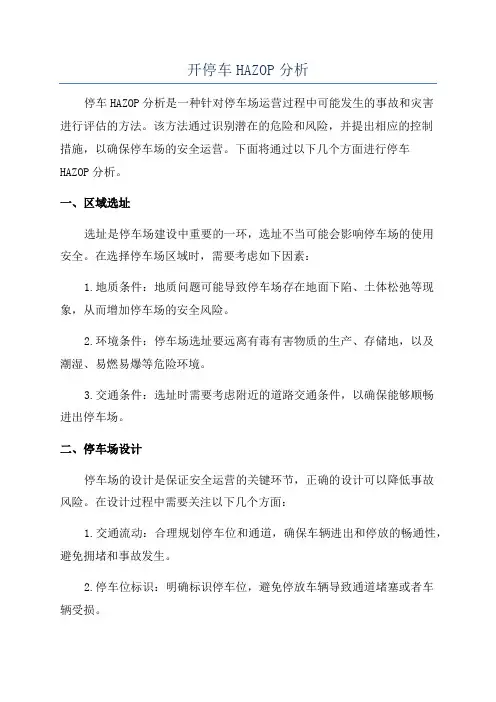 开停车 HAZOP 分析

停车 HAZOP 分析是一种针对停车场运营过程中可能发生的事故和灾害进行评估的方法。该方法通过识别潜在的危险和风险，并提出相应的控制措施，以确保停车场的安全运营。下面将通过以下几个方面进行停车 HAZOP 分析。

一、区域选址

选址是停车场建设中重要的一环，选址不当可能会影响停车场的使用安全。在选择停车场区域时，需要考虑如下因素：

1.地质条件：地质问题可能导致停车场存在地面下陷、土体松弛等现象，从而增加停车场的安全风险。

2.环境条件：停车场选址要远离有毒有害物质的生产、存储地，以及潮湿、易燃易爆等危险环境。

3.交通条件：选址时需要考虑附近的道路交通条件，以确保能够顺畅进出停车场。

二、停车场设计

停车场的设计是保证安全运营的关键环节，正确的设计可以降低事故风险。在设计过程中需要关注以下几个方面：

1.交通流动：合理规划停车位和通道，确保车辆进出和停放的畅通性，避免拥堵和事故发生。

2.停车位标识：明确标识停车位，避免停放车辆导致通道堵塞或者车辆受损。